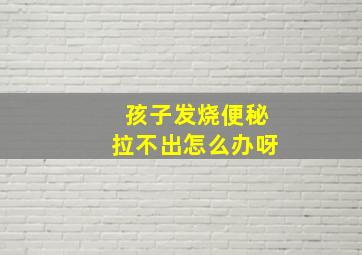 孩子发烧便秘
拉不出怎么办呀